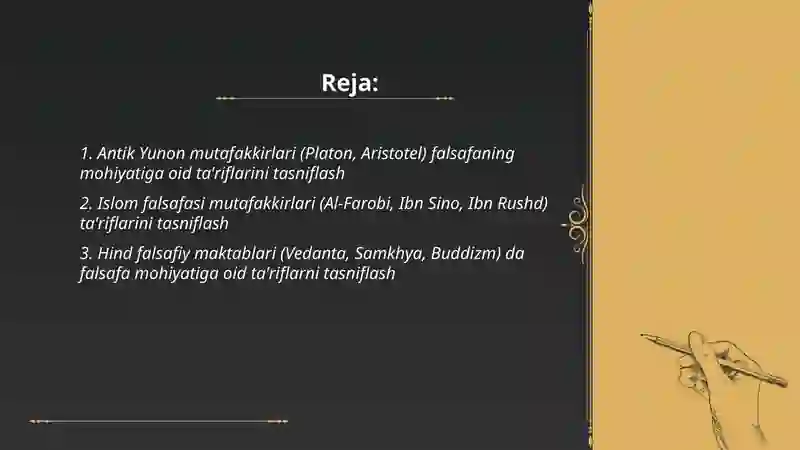 Reja:

1. Antik Yunon mutafakkirlari (Platon, Aristotel) falsafaning mohiyatiga oid ta'riflarini tasniflash

2. Islom falsafasi mutafakkirlari (Al-Farobi, Ibn Sino, Ibn Rushd) ta'riflarini tasniflash

3. Hind falsafiy maktablari (Vedanta, Samkhya, Buddizm) da falsafa mohiyatiga oid ta'riflarni tasniflash